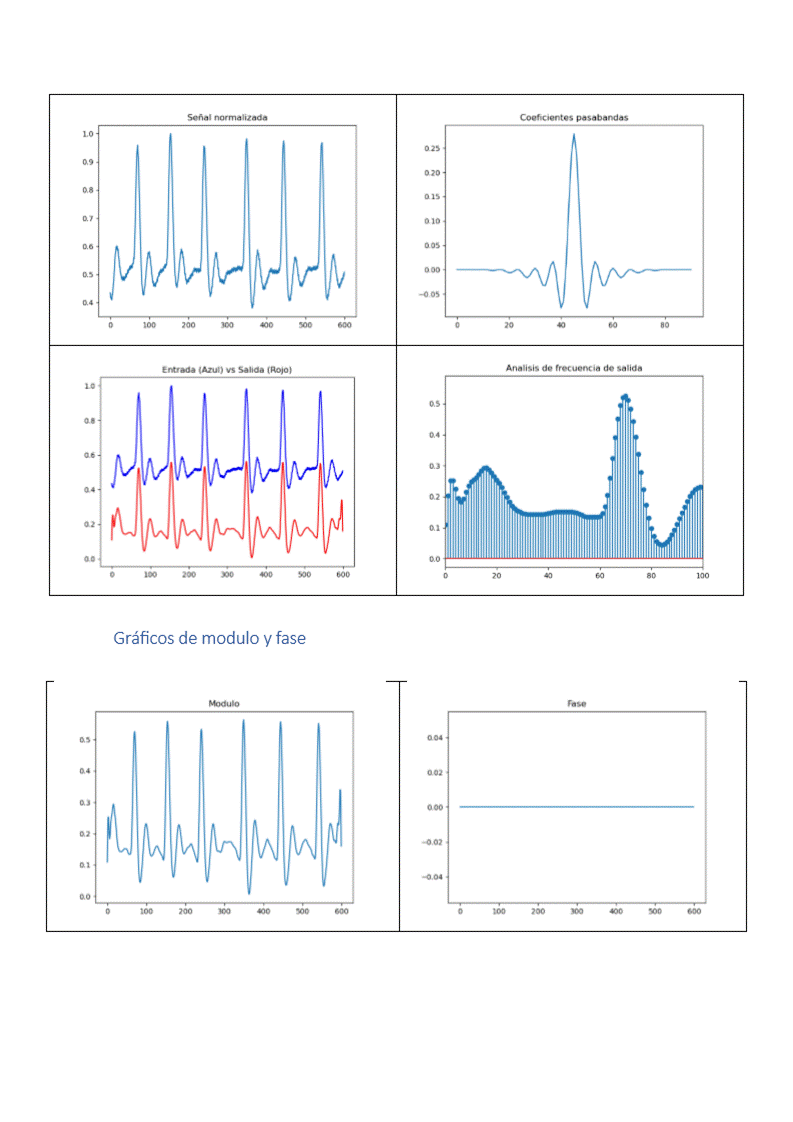 Señal normalizada

1.0
0.9
0.8
0.7
0.6
0.5
0.4

0 100 200 300 400 500 600

Coeficientes pasabandas

0.25
0.20
0.15
0.10
0.05
0.00
−0.05

0 20 40 60 80

Entrada (Azul) vs Salida (Rojo)

1.0
0.8
0.6
0.4
0.2
0.0

0 100 200 300 400 500 600

Analisis de frecuencia de salida

0.5
0.4
0.3
0.2
0.1
0.0

0 20 40 60 80 100

Gráficos de modulo y fase

Modulo

0.5
0.4
0.3
0.2
0.1
0.0

0 100 200 300 400 500 600

Fase

0.04
0.02
0.00
−0.02
−0.04

0 100 200 300 400 500 600